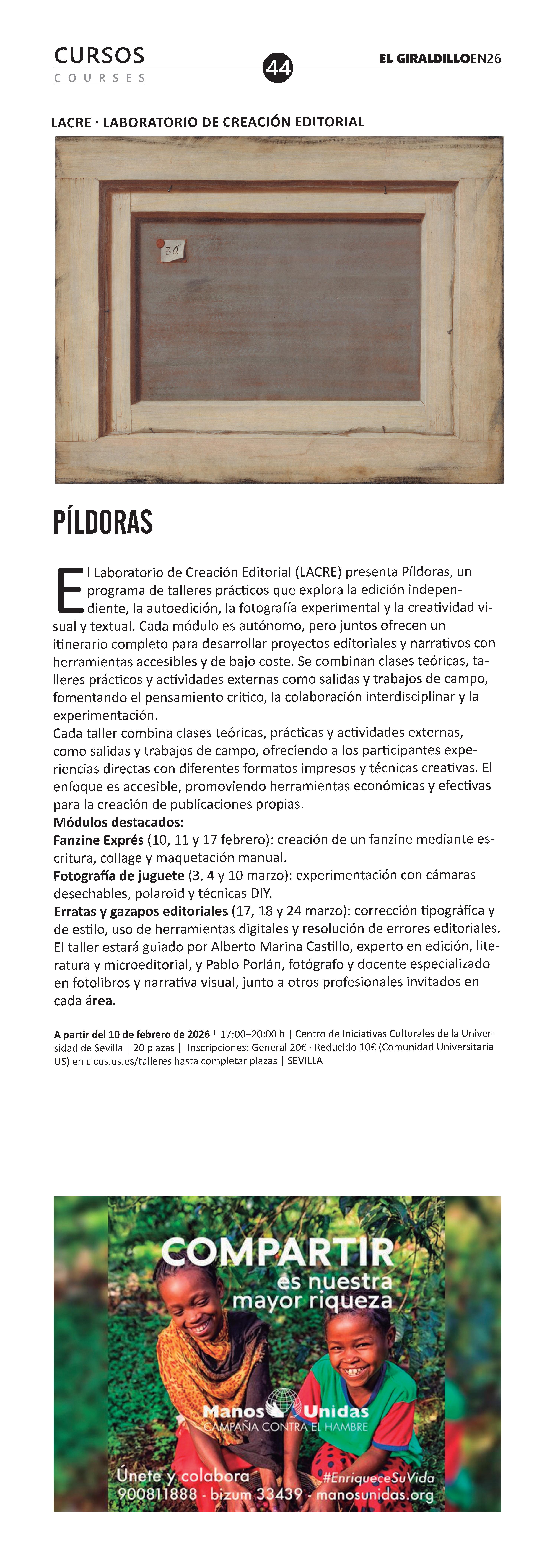 CURSOS
COURSES

44

EL GIRALDILLOEN26

LACRE · LABORATORIO DE CREACIÓN EDITORIAL

36

PÍLDORAS

El Laboratorio de Creación Editorial (LACRE) presenta Píldoras, un programa de talleres prácticos que explora la edición independiente, la autoedición, la fotografía experimental y la creatividad visual y textual. Cada módulo es autónomo, pero juntos ofrecen un itinerario completo para desarrollar proyectos editoriales y narrativos con herramientas accesibles y de bajo coste. Se combinan clases teóricas, talleres prácticos y actividades externas como salidas y trabajos de campo, fomentando el pensamiento crítico, la colaboración interdisciplinar y la experimentación.
Cada taller combina clases teóricas, prácticas y actividades externas, como salidas y trabajos de campo, ofreciendo a los participantes experiencias directas con diferentes formatos impresos y técnicas creativas. El enfoque es accesible, promoviendo herramientas económicas y efectivas para la creación de publicaciones propias.
Módulos destacados:
Fanzine Exprés (10, 11 y 17 febrero): creación de un fanzine mediante escritura, collage y maquetación manual.
Fotografía de juguete (3, 4 y 10 marzo): experimentación con cámaras desechables, polaroid y técnicas DIY.
Erratas y gazapos editoriales (17, 18 y 24 marzo): corrección tipográfica y de estilo, uso de herramientas digitales y resolución de errores editoriales.
El taller estará guiado por Alberto Marina Castillo, experto en edición, literatura y microeditorial, y Pablo Porlán, fotógrafo y docente especializado en fotolibros y narrativa visual, junto a otros profesionales invitados en cada área.

A partir del 10 de febrero de 2026 | 17:00–20:00 h | Centro de Iniciativas Culturales de la Universidad de Sevilla | 20 plazas | Inscripciones: General 20€ · Reducido 10€ (Comunidad Universitaria US) en cicus.us.es/talleres hasta completar plazas | SEVILLA

COMPARTIR
es nuestra
mayor riqueza

Manos Unidas
CAMPAÑA CONTRA EL HAMBRE

Únete y colabora
#EnriqueceSuVida
900811888 - bizum 33439 - manosunidas.org